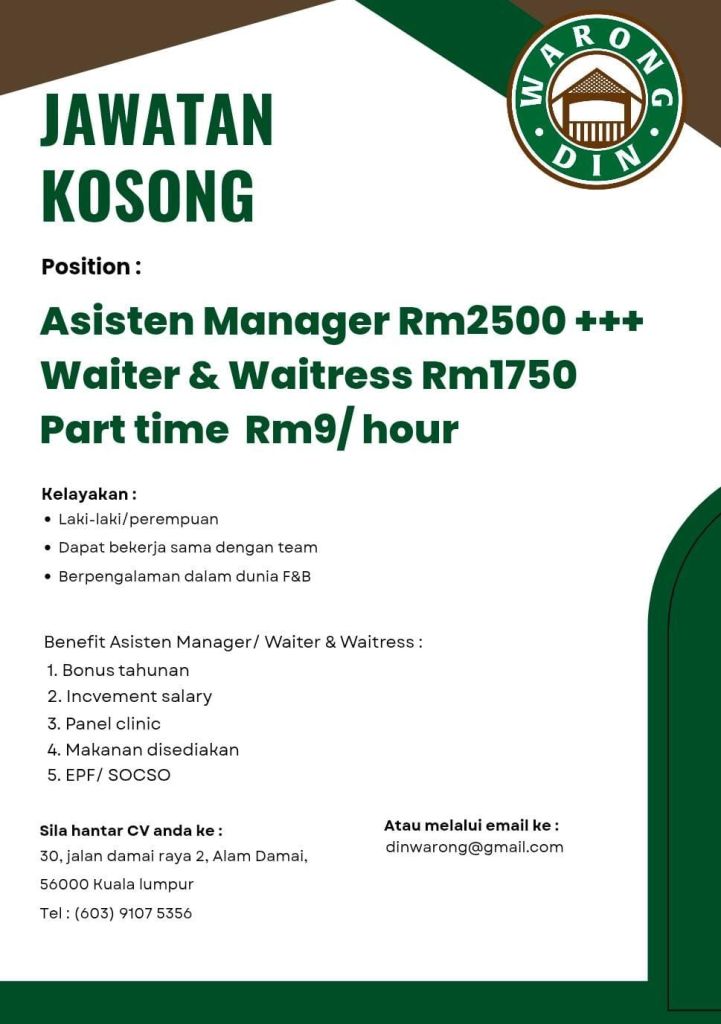 WARONG DIN

JAWATAN KOSONG

Position :

Asisten Manager Rm2500 +++
Waiter & Waitress Rm1750
Part time Rm9/ hour

Kelayakan :
• Laki-laki/perempuan
• Dapat bekerja sama dengan team
• Berpengalaman dalam dunia F&B

Benefit Asisten Manager/ Waiter & Waitress :
1. Bonus tahunan
2. Incvement salary
3. Panel clinic
4. Makanan disediakan
5. EPF/ SOCSO

Sila hantar CV anda ke :
30, jalan damai raya 2, Alam Damai,
56000 Kuala lumpur
Tel : (603) 9107 5356

Atau melalui email ke :
dinwarong@gmail.com